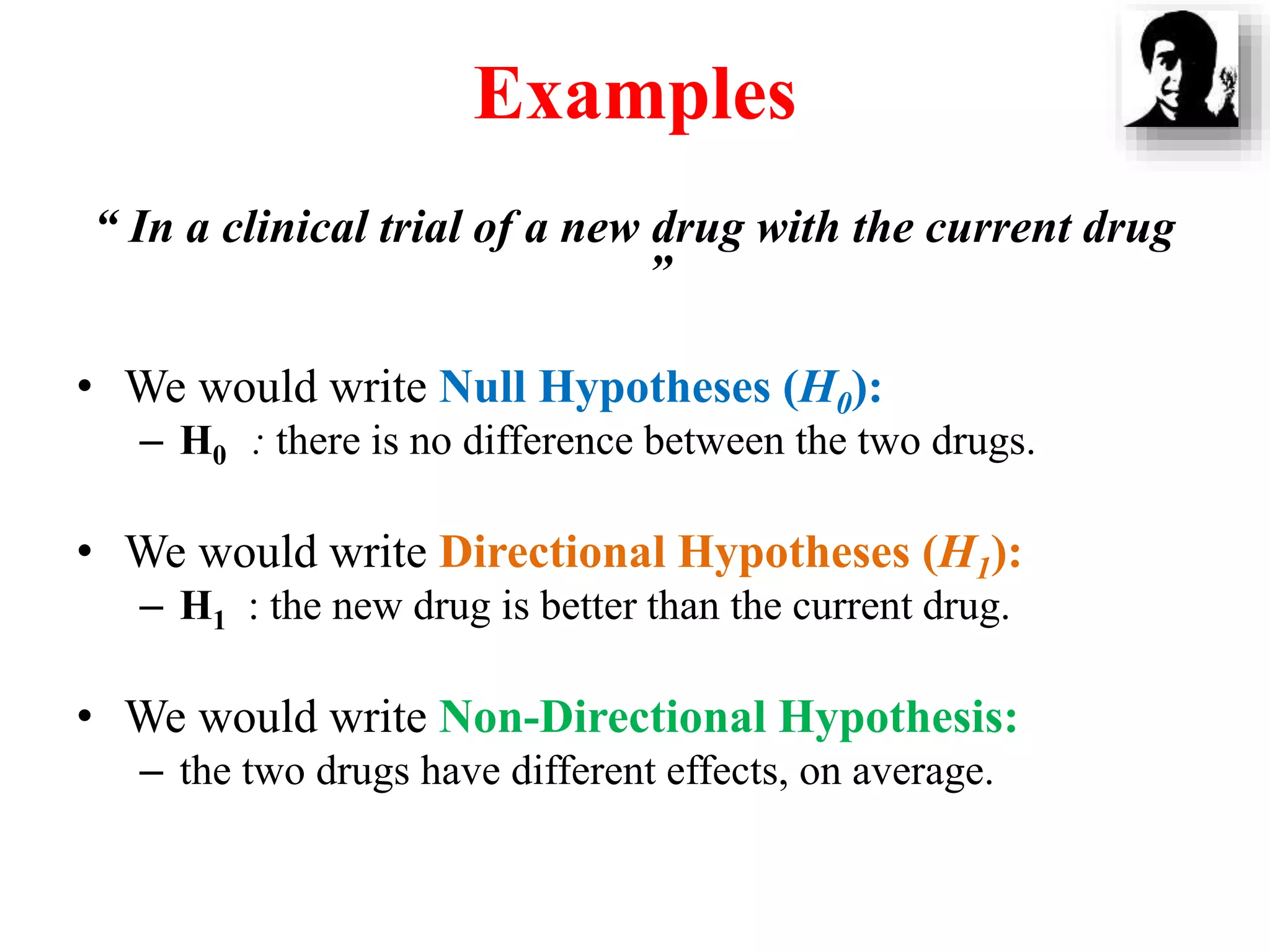 Examples

“ In a clinical trial of a new drug with the current drug ”

• We would write Null Hypotheses ($H_0$):
– $H_0$ : there is no difference between the two drugs.

• We would write Directional Hypotheses ($H_1$):
– $H_1$ : the new drug is better than the current drug.

• We would write Non-Directional Hypothesis:
– the two drugs have different effects, on average.